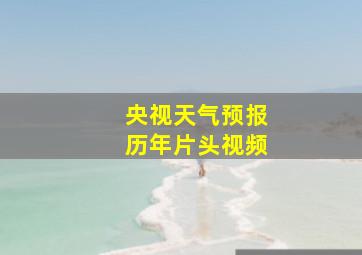 央视天气预报
历年片头视频